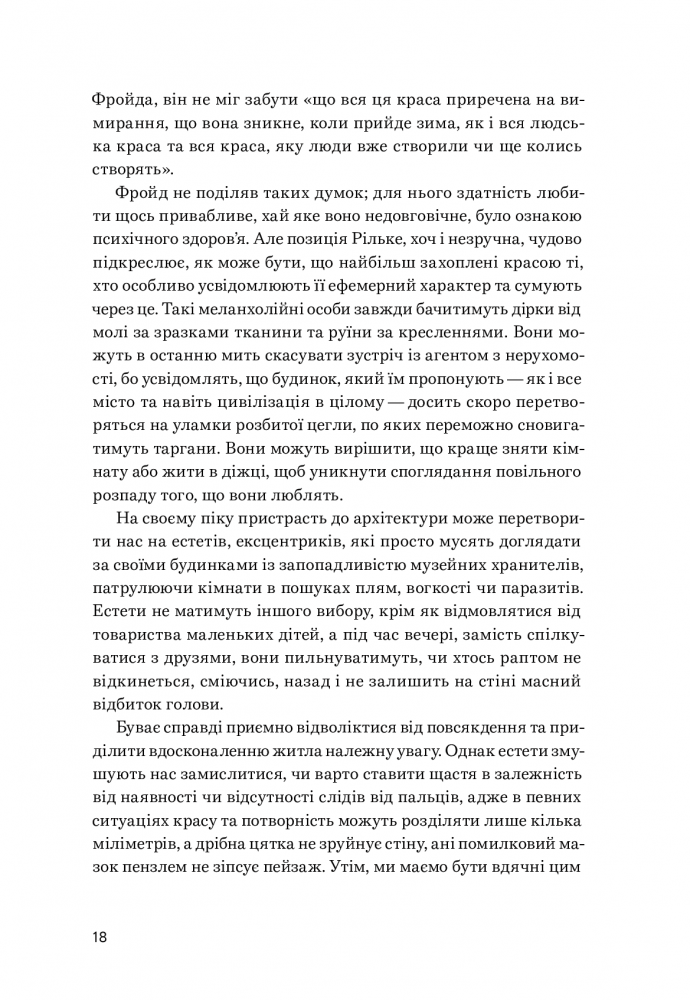 Фройда, він не міг забути «що вся ця краса приречена на вимирання, що вона зникне, коли прийде зима, як і вся людська краса та вся краса, яку люди вже створили чи ще колись створять».

Фройд не поділяв таких думок; для нього здатність любити щось привабливе, хай яке воно недовговічне, було ознакою психічного здоров'я. Але позиція Рільке, хоч і незручна, чудово підкреслює, як може бути, що найбільш захоплені красою ті, хто особливо усвідомлюють її ефемерний характер та сумують через це. Такі меланхолійні особи завжди бачитимуть дірки від молі за зразками тканини та руїни за кресленнями. Вони можуть в останню мить скасувати зустріч із агентом з нерухомості, бо усвідомлять, що будинок, який їм пропонують — як і все місто та навіть цивілізація в цілому — досить скоро перетворяться на уламки розбитої цегли, по яких переможно сновигатимуть таргани. Вони можуть вирішити, що краще зняти кімнату або жити в діжці, щоб уникнути споглядання повільного розпаду того, що вони люблять.

На своєму піку пристрасть до архітектури може перетворити нас на естетів, ексцентриків, які просто мусять доглядати за своїми будинками із запопадливістю музейних хранителів, патрулюючи кімнати в пошуках плям, вогкості чи паразитів. Естети не матимуть іншого вибору, крім як відмовлятися від товариства маленьких дітей, а під час вечері, замість спілкуватися з друзями, вони пильнуватимуть, чи хтось раптом не відкинеться, сміючись, назад і не залишить на стіні масний відбиток голови.

Буває справді приємно відволіктися від повсякдення та приділити вдосконаленню житла належну увагу. Однак естети змушують нас замислитися, чи варто ставити щастя в залежність від наявності чи відсутності слідів від пальців, адже в певних ситуаціях красу та потворність можуть розділяти лише кілька міліметрів, а дрібна цятка не зруйнує стіну, ані помилковий мазок пензлем не зіпсує пейзаж. Утім, ми маємо бути вдячні цим

18